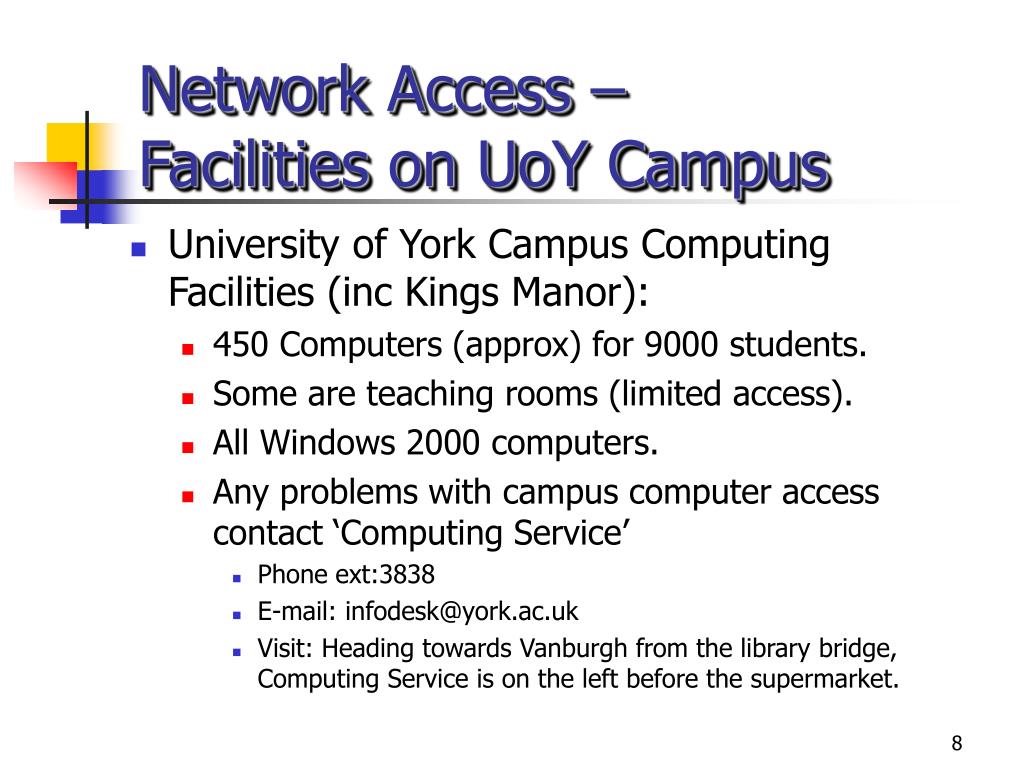 Network Access –
Facilities on UoY Campus

University of York Campus Computing Facilities (inc Kings Manor):

450 Computers (approx) for 9000 students.

Some are teaching rooms (limited access).

All Windows 2000 computers.

Any problems with campus computer access contact ‘Computing Service’

Phone ext:3838

E-mail: infodesk@york.ac.uk

Visit: Heading towards Vanburgh from the library bridge, Computing Service is on the left before the supermarket.

8